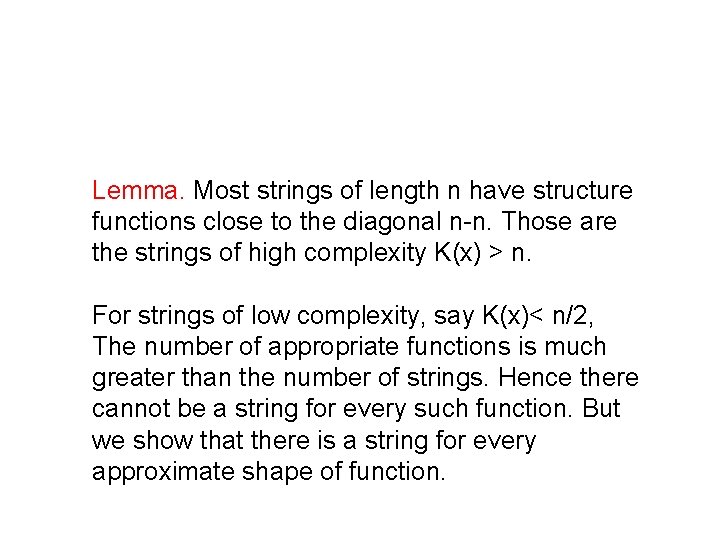 Lemma. Most strings of length n have structure functions close to the diagonal n-n. Those are the strings of high complexity K(x) > n.

For strings of low complexity, say K(x)< n/2, The number of appropriate functions is much greater than the number of strings. Hence there cannot be a string for every such function. But we show that there is a string for every approximate shape of function.